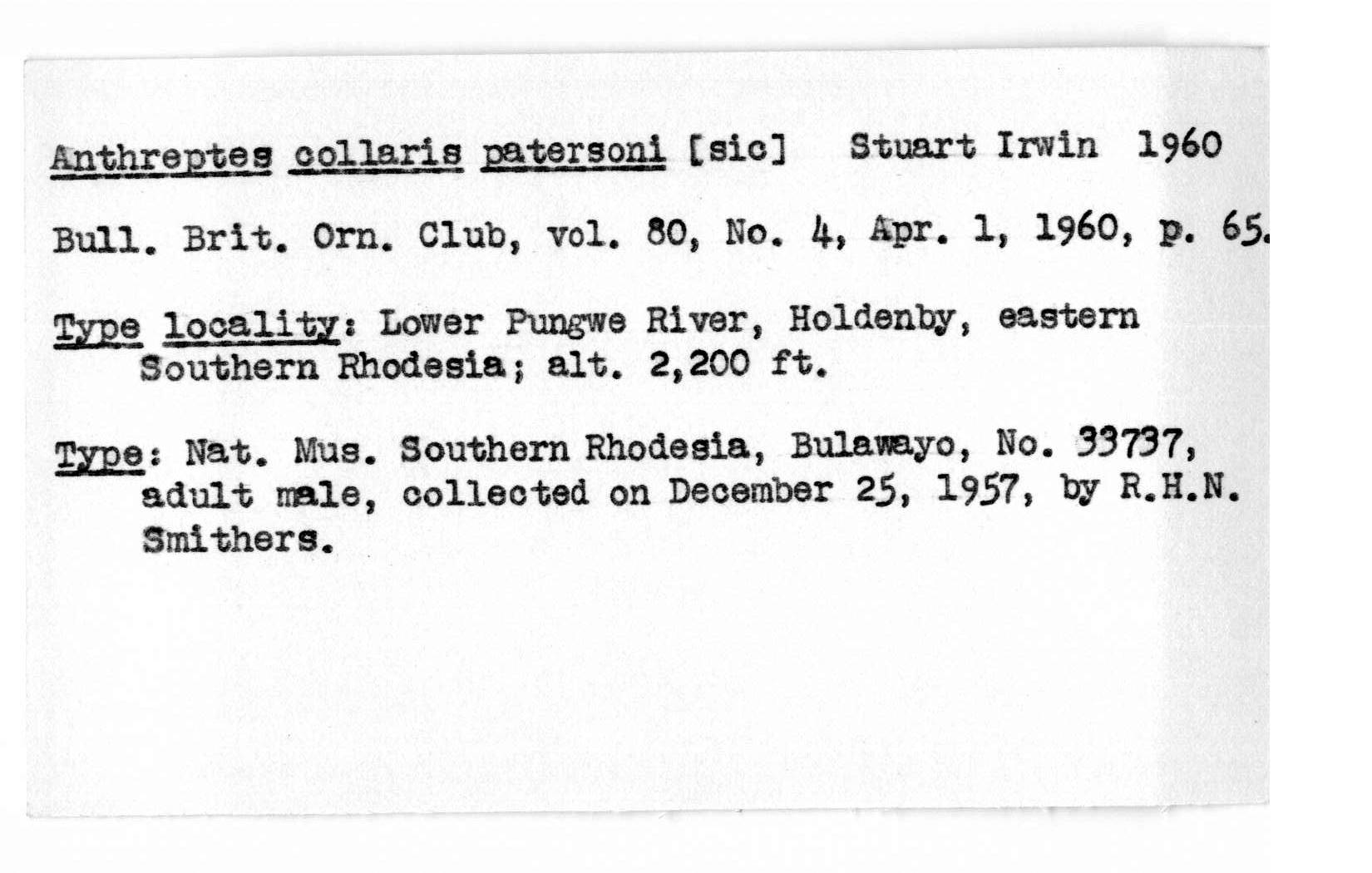 Anthreptes collaris patersoni [sic] Stuart Irwin 1960

Bull. Brit. Orn. Club, vol. 80, No. 4, Apr. 1, 1960, p. 65.

Type locality: Lower Pungwe River, Holdenby, eastern Southern Rhodesia; alt. 2,200 ft.

Type: Nat. Mus. Southern Rhodesia, Bulawayo, No. 33737, adult male, collected on December 25, 1957, by R.H.N. Smithers.